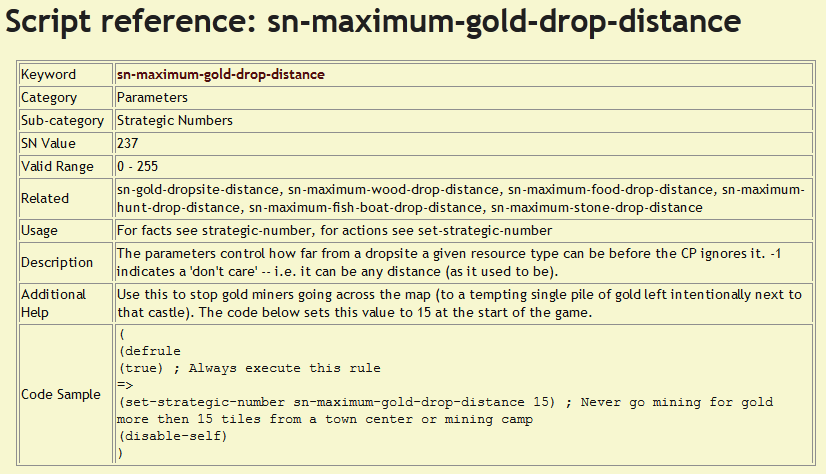 Script reference: sn-maximum-gold-drop-distance

| Keyword | sn-maximum-gold-drop-distance |
|---|---|
| Category | Parameters |
| Sub-category | Strategic Numbers |
| SN Value | 237 |
| Valid Range | 0 - 255 |
| Related | sn-gold-dropsite-distance, sn-maximum-wood-drop-distance, sn-maximum-food-drop-distance, sn-maximum-hunt-drop-distance, sn-maximum-fish-boat-drop-distance, sn-maximum-stone-drop-distance |
| Usage | For facts see strategic-number, for actions see set-strategic-number |
| Description | The parameters control how far from a dropsite a given resource type can be before the CP ignores it. -1 indicates a 'don't care' -- i.e. it can be any distance (as it used to be). |
| Additional Help | Use this to stop gold miners going across the map (to a tempting single pile of gold left intentionally next to that castle). The code below sets this value to 15 at the start of the game. |
| Code Sample | ( (defrule (true) ; Always execute this rule => (set-strategic-number sn-maximum-gold-drop-distance 15) ; Never go mining for gold more then 15 tiles from a town center or mining camp (disable-self) ) |